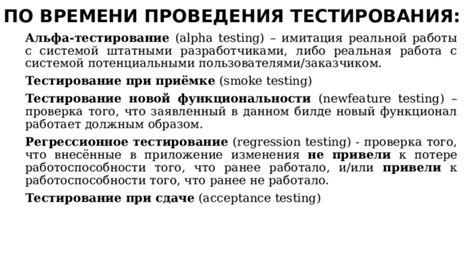 ПО ВРЕМЕНИ ПРОВЕДЕНИЯ ТЕСТИРОВАНИЯ:

Альфа-тестирование (alpha testing) – имитация реальной работы с системой штатными разработчиками, либо реальная работа с системой потенциальными пользователями/заказчиком.

Тестирование при приёмке (smoke testing)

Тестирование новой функциональности (newfeature testing) – проверка того, что заявленный в данном билде новый функционал работает должным образом.

Регрессионное тестирование (regression testing) - проверка того, что внесённые в приложение изменения не привели к потере работоспособности того, что ранее работало, и/или привели к работоспособности того, что ранее не работало.

Тестирование при сдаче (acceptance testing)